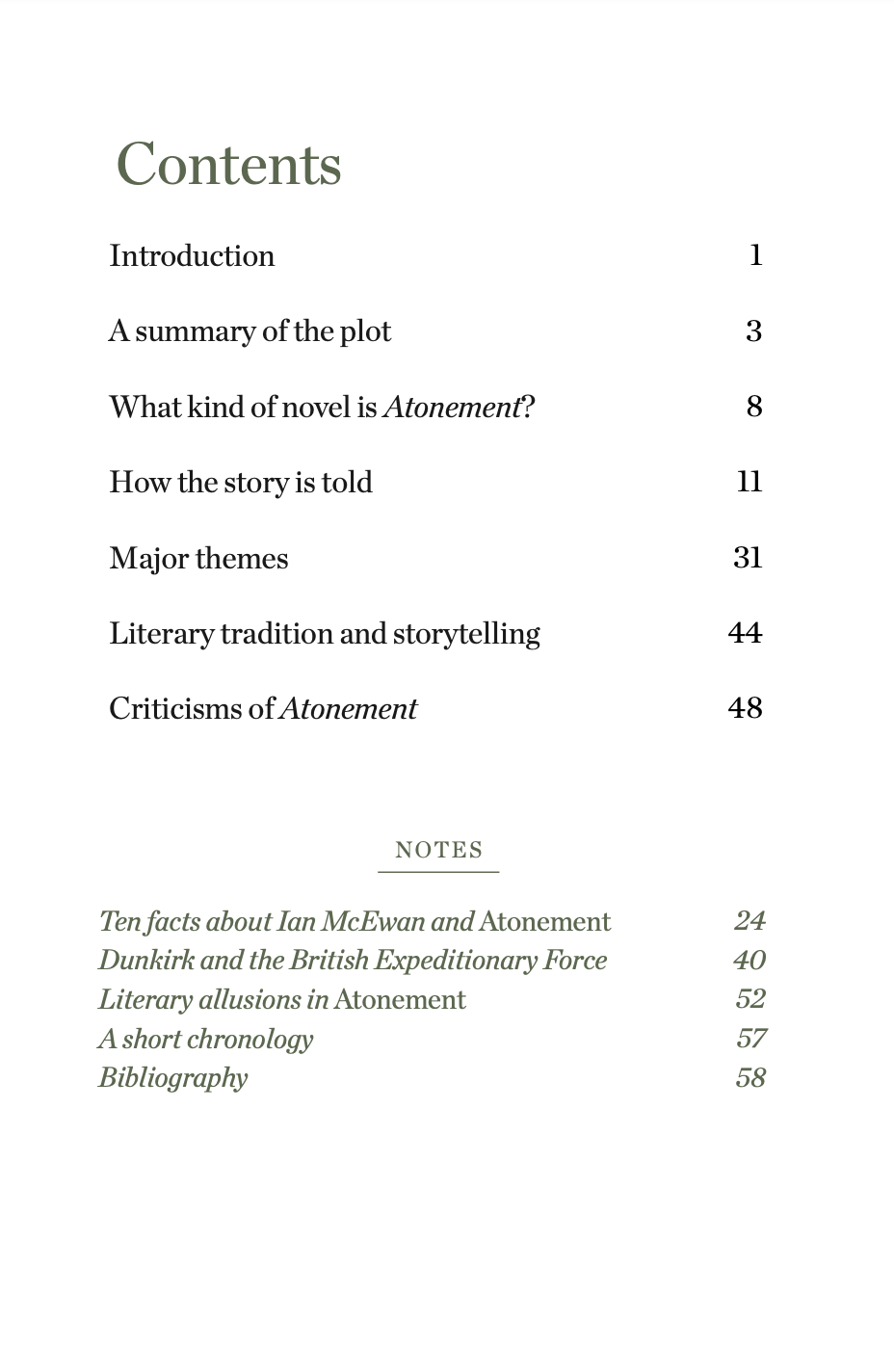 Contents

Introduction 1

A summary of the plot 3

What kind of novel is Atonement? 8

How the story is told 11

Major themes 31

Literary tradition and storytelling 44

Criticisms of Atonement 48

NOTES

Ten facts about Ian McEwan and Atonement 24
Dunkirk and the British Expeditionary Force 40
Literary allusions in Atonement 52
A short chronology 57
Bibliography 58